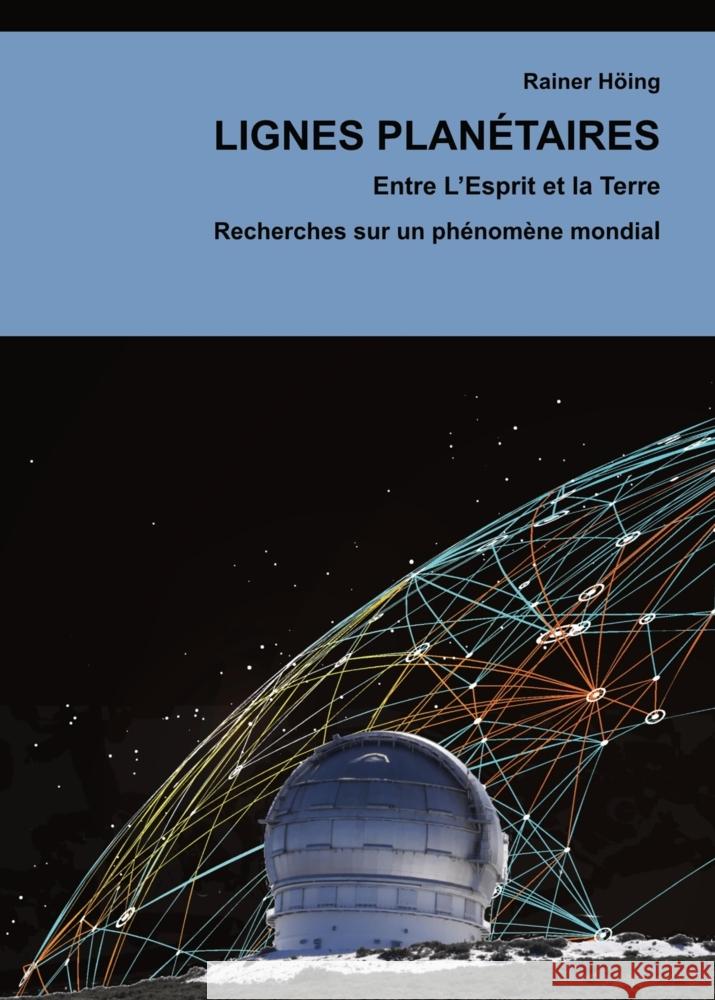 Rainer Höing

LIGNES PLANÉTAIRES

Entre L'Esprit et la Terre

Recherches sur un phénomène mondial